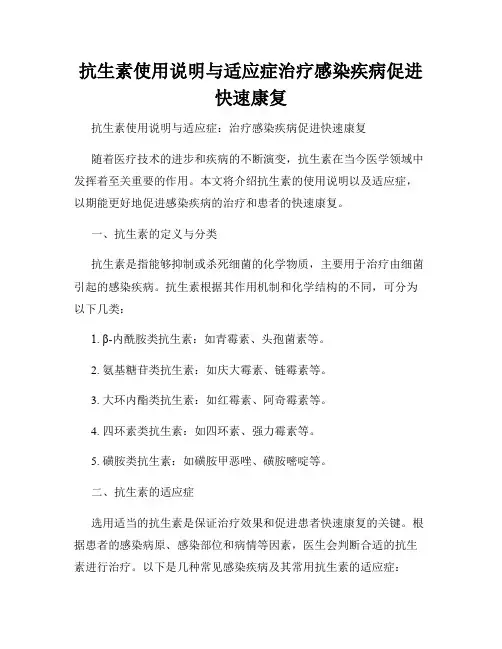 抗生素使用说明与适应症治疗感染疾病促进快速康复

抗生素使用说明与适应症：治疗感染疾病促进快速康复

随着医疗技术的进步和疾病的不断演变，抗生素在当今医学领域中发挥着至关重要的作用。本文将介绍抗生素的使用说明以及适应症，以期能更好地促进感染疾病的治疗和患者的快速康复。

一、抗生素的定义与分类

抗生素是指能够抑制或杀死细菌的化学物质，主要用于治疗由细菌引起的感染疾病。抗生素根据其作用机制和化学结构的不同，可分为以下几类：

1. β-内酰胺类抗生素：如青霉素、头孢菌素等。

2. 氨基糖苷类抗生素：如庆大霉素、链霉素等。

3. 大环内酯类抗生素：如红霉素、阿奇霉素等。

4. 四环素类抗生素：如四环素、强力霉素等。

5. 磺胺类抗生素：如磺胺甲恶唑、磺胺嘧啶等。

二、抗生素的适应症

选用适当的抗生素是保证治疗效果和促进患者快速康复的关键。根据患者的感染病原、感染部位和病情等因素，医生会判断合适的抗生素进行治疗。以下是几种常见感染疾病及其常用抗生素的适应症：